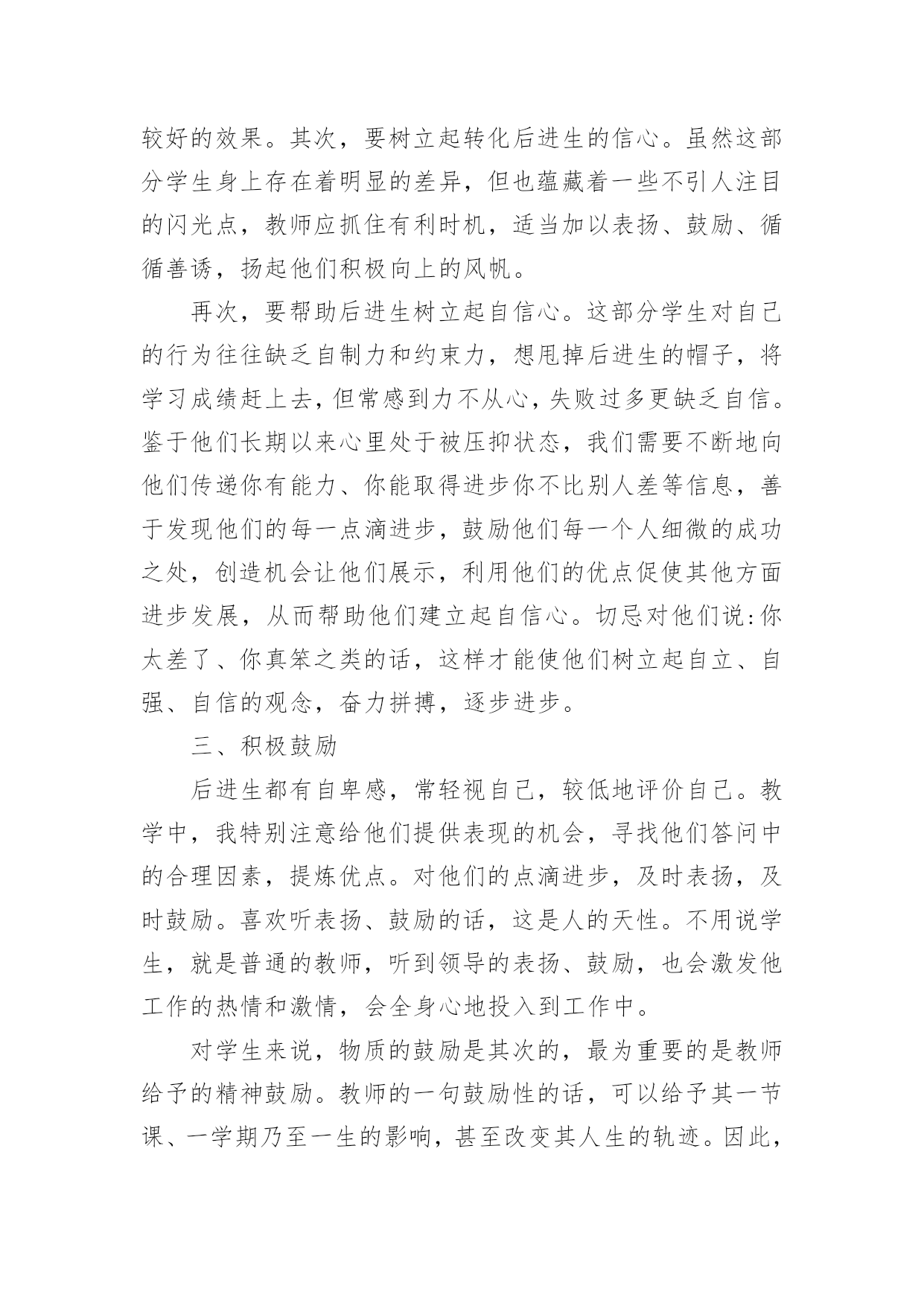 较好的效果。其次，要树立起转化后进生的信心。虽然这部分学生身上存在着明显的差异，但也蕴藏着一些不引人注目的闪光点，教师应抓住有利时机，适当加以表扬、鼓励、循循善诱，扬起他们积极向上的风帆。

再次，要帮助后进生树立起自信心。这部分学生对自己的行为往往缺乏自制力和约束力，想甩掉后进生的帽子，将学习成绩赶上去，但常感到力不从心，失败过多更缺乏自信。鉴于他们长期以来心里处于被压抑状态，我们需要不断地向他们传递你有能力、你能取得进步你不比别人差等信息，善于发现他们的每一点滴进步，鼓励他们每一个人细微的成功之处，创造机会让他们展示，利用他们的优点促使其他方面进步发展，从而帮助他们建立起自信心。切忌对他们说:你太差了、你真笨之类的话，这样才能使他们树立起自立、自强、自信的观念，奋力拼搏，逐步进步。

三、积极鼓励

后进生都有自卑感，常轻视自己，较低地评价自己。教学中，我特别注意给他们提供表现的机会，寻找他们答问中的合理因素，提炼优点。对他们的点滴进步，及时表扬，及时鼓励。喜欢听表扬、鼓励的话，这是人的天性。不用说学生，就是普通的教师，听到领导的表扬、鼓励，也会激发他工作的热情和激情，会全身心地投入到工作中。

对学生来说，物质的鼓励是其次的，最为重要的是教师给予的精神鼓励。教师的一句鼓励性的话，可以给予其一节课、一学期乃至一生的影响，甚至改变其人生的轨迹。因此，